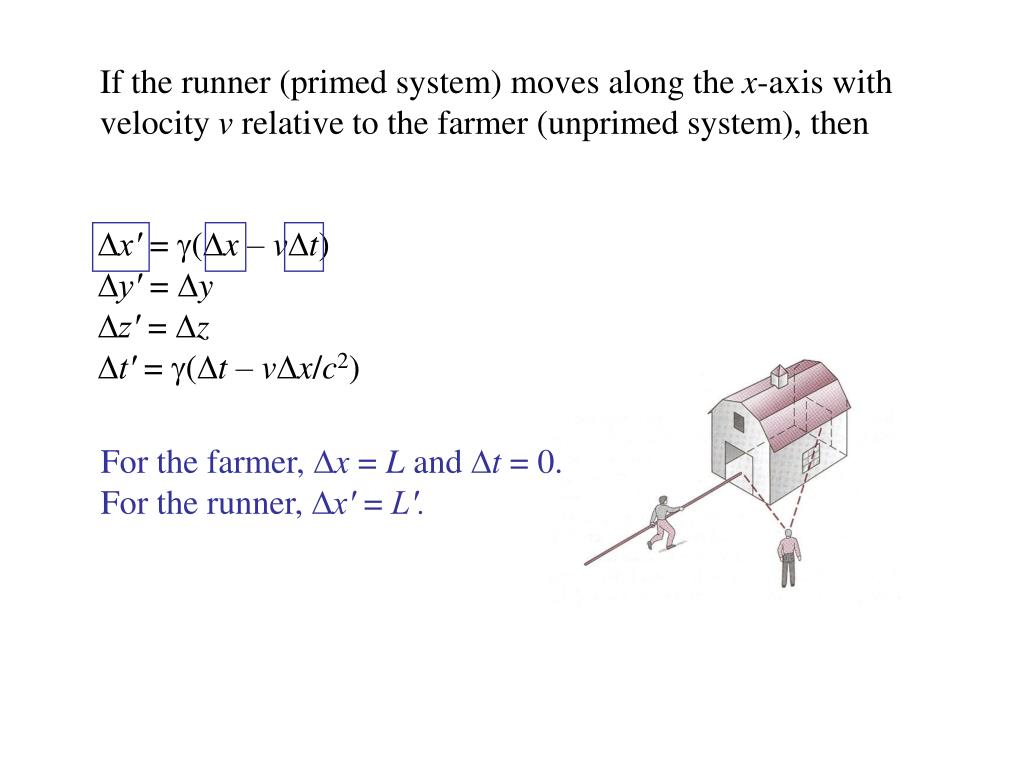 If the runner (primed system) moves along the $x$-axis with velocity $v$ relative to the farmer (unprimed system), then

$\Delta x' = \gamma(\Delta x - v\Delta t)$
$\Delta y' = \Delta y$
$\Delta z' = \Delta z$
$\Delta t' = \gamma(\Delta t - v\Delta x/c^2)$

For the farmer, $\Delta x = L$ and $\Delta t = 0$.
For the runner, $\Delta x' = L'$.